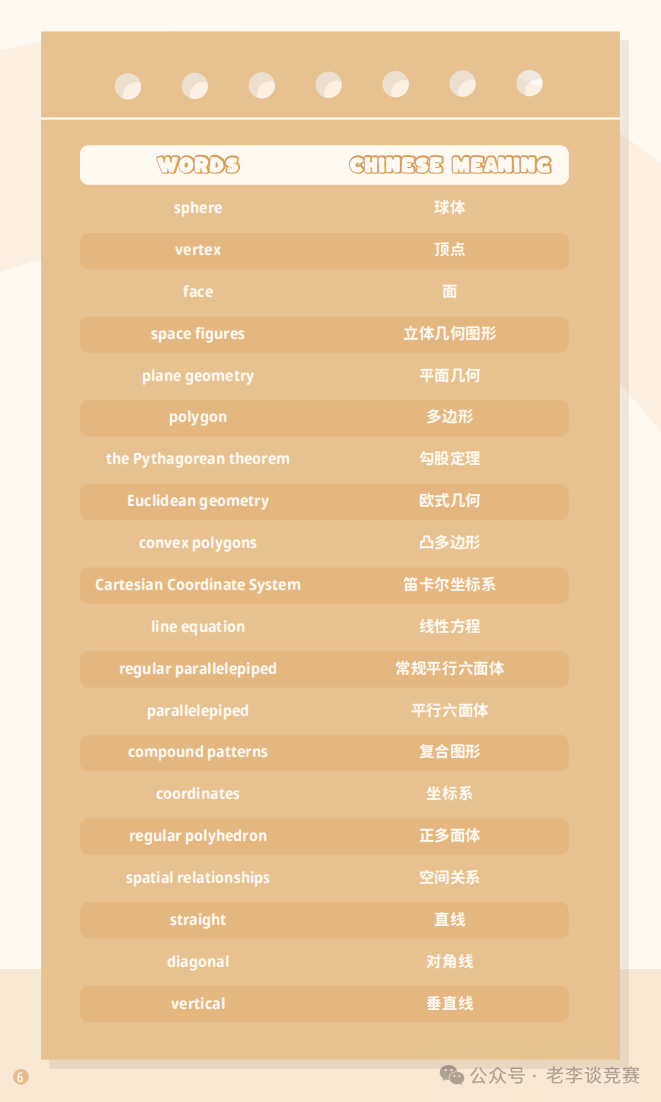 | WORDS | CHINESE MEANING |
|---|---|
| sphere | 球体 |
| vertex | 顶点 |
| face | 面 |
| space figures | 立体几何图形 |
| plane geometry | 平面几何 |
| polygon | 多边形 |
| the Pythagorean theorem | 勾股定理 |
| Euclidean geometry | 欧式几何 |
| convex polygons | 凸多边形 |
| Cartesian Coordinate System | 笛卡尔坐标系 |
| line equation | 线性方程 |
| regular parallelepiped | 常规平行六面体 |
| parallelepiped | 平行六面体 |
| compound patterns | 复合图形 |
| coordinates | 坐标系 |
| regular polyhedron | 正多面体 |
| spatial relationships | 空间关系 |
| straight | 直线 |
| diagonal | 对角线 |
| vertical | 垂直线 |

6

公众号 · 老李谈竞赛